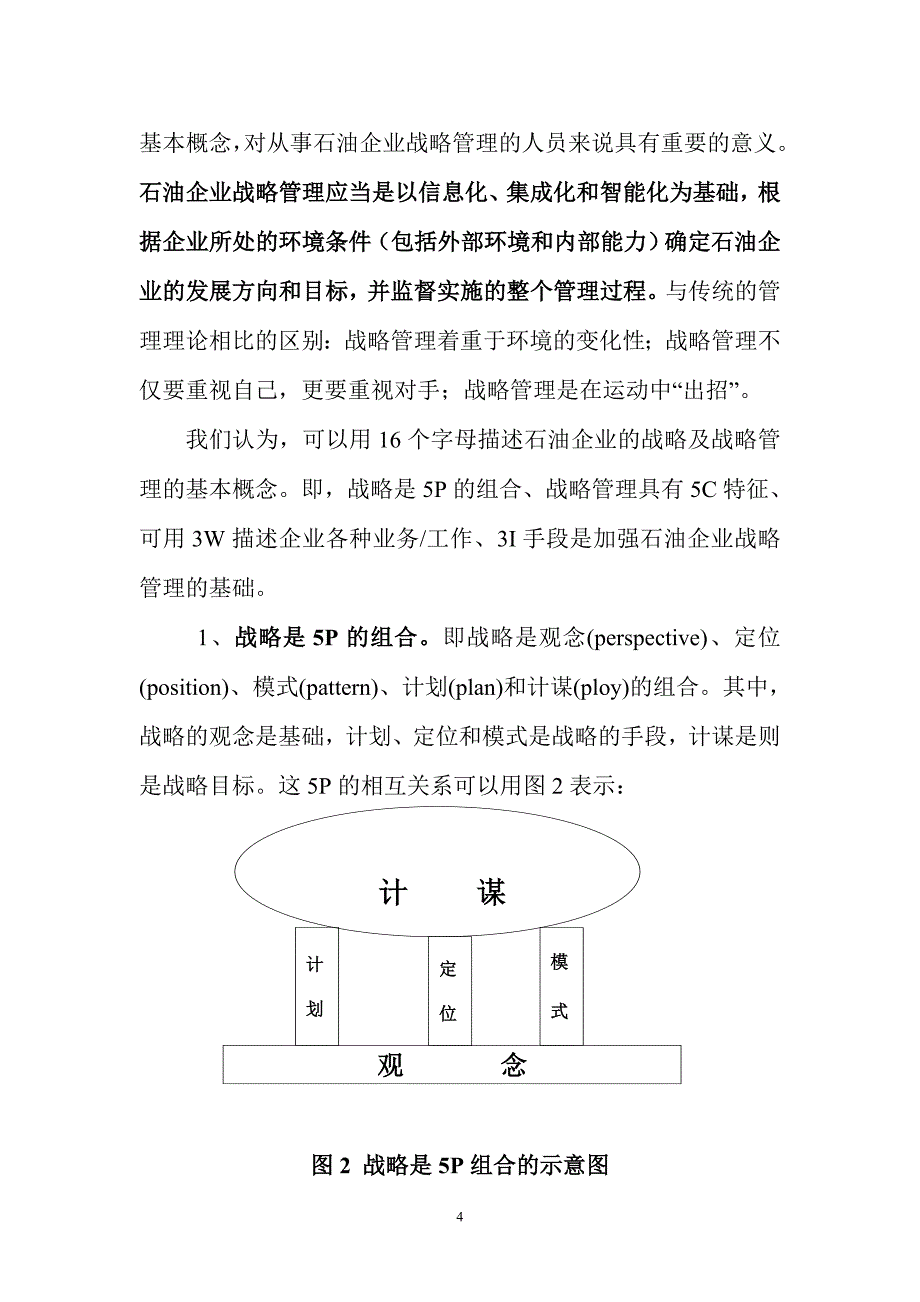 基本概念，对从事石油企业战略管理的人员来说具有重要的意义。石油企业战略管理应当是以信息化、集成化和智能化为基础，根据企业所处的环境条件（包括外部环境和内部能力）确定石油企业的发展方向和目标，并监督实施的整个管理过程。与传统的管理理论相比的区别：战略管理着重于环境的变化性；战略管理不仅要重视自己，更要重视对手；战略管理是在运动中“出招”。

我们认为，可以用 16 个字母描述石油企业的战略及战略管理的基本概念。即，战略是 5P 的组合、战略管理具有 5C 特征、可用 3W 描述企业各种业务/工作、3I 手段是加强石油企业战略管理的基础。

1、战略是 5P 的组合。即战略是观念(perspective)、定位(position)、模式(pattern)、计划(plan)和计谋(ploy)的组合。其中，战略的观念是基础，计划、定位和模式是战略的手段，计谋是则是战略目标。这 5P 的相互关系可以用图 2 表示：

计 谋

计划

定位

模式

观 念

图 2 战略是 5P 组合的示意图

4